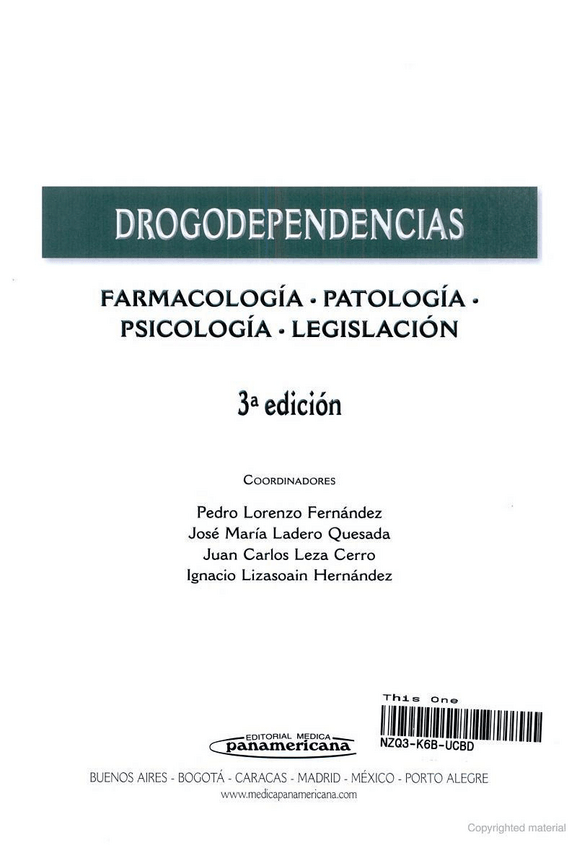 DROGODEPENDENCIAS

FARMACOLOGÍA · PATOLOGÍA · PSICOLOGÍA · LEGISLACIÓN

3ª edición

COORDINADORES

Pedro Lorenzo Fernández
José María Ladero Quesada
Juan Carlos Leza Cerro
Ignacio Lizasoain Hernández

This One

NZQ3-K6B-UCBD

EDITORIAL MEDICA
panamericana

BUENOS AIRES - BOGOTÁ - CARACAS - MADRID - MÉXICO - PORTO ALEGRE
www.medicapanamericana.com

Copyrighted material